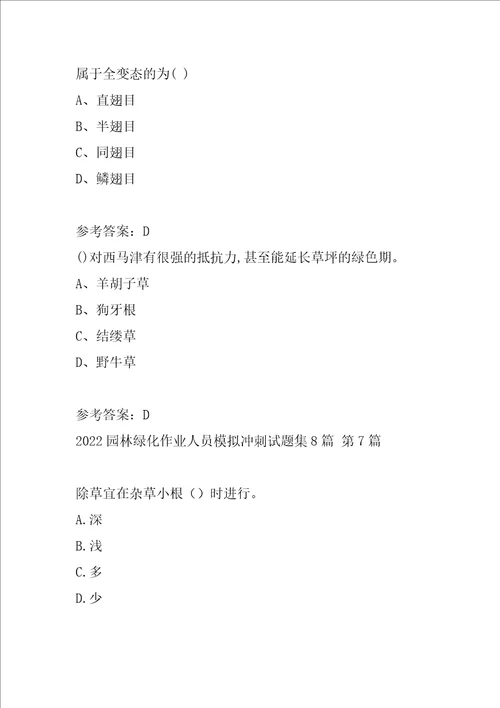 属于全变态的为( )

A、直翅目

B、半翅目

C、同翅目

D、鳞翅目

参考答案：D

()对西马津有很强的抵抗力,甚至能延长草坪的绿色期。

A、羊胡子草

B、狗牙根

C、结缕草

D、野牛草

参考答案：D

2022园林绿化作业人员模拟冲刺试题集8篇 第7篇

除草宜在杂草小根（）时进行。

A.深

B.浅

C.多

D.少